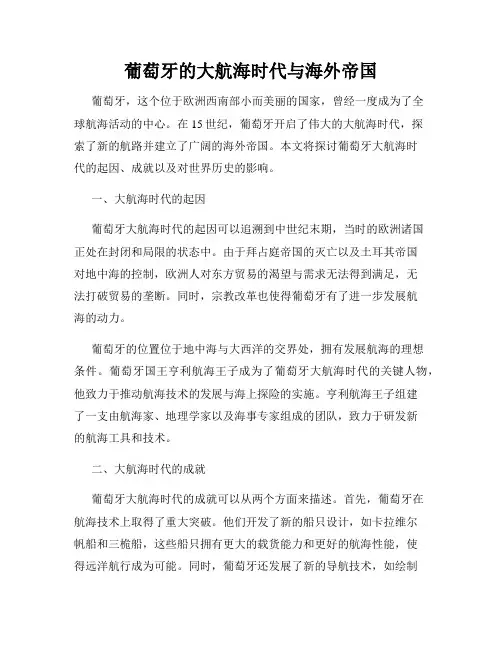 葡萄牙的大航海时代与海外帝国

葡萄牙，这个位于欧洲西南部小而美丽的国家，曾经一度成为了全球航海活动的中心。在15世纪，葡萄牙开启了伟大的大航海时代，探索了新的航路并建立了广阔的海外帝国。本文将探讨葡萄牙大航海时代的起因、成就以及对世界历史的影响。

一、大航海时代的起因

葡萄牙大航海时代的起因可以追溯到中世纪末期，当时的欧洲诸国正处在封闭和局限的状态中。由于拜占庭帝国的灭亡以及土耳其帝国对地中海的控制，欧洲人对东方贸易的渴望与需求无法得到满足，无法打破贸易的垄断。同时，宗教改革也使得葡萄牙有了进一步发展航海的动力。

葡萄牙的位置位于地中海与大西洋的交界处，拥有发展航海的理想条件。葡萄牙国王亨利航海王子成为了葡萄牙大航海时代的关键人物，他致力于推动航海技术的发展与海上探险的实施。亨利航海王子组建了一支由航海家、地理学家以及海事专家组成的团队，致力于研发新的航海工具和技术。

二、大航海时代的成就

葡萄牙大航海时代的成就可以从两个方面来描述。首先，葡萄牙在航海技术上取得了重大突破。他们开发了新的船只设计，如卡拉维尔帆船和三桅船，这些船只拥有更大的载货能力和更好的航海性能，使得远洋航行成为可能。同时，葡萄牙还发展了新的导航技术，如绘制